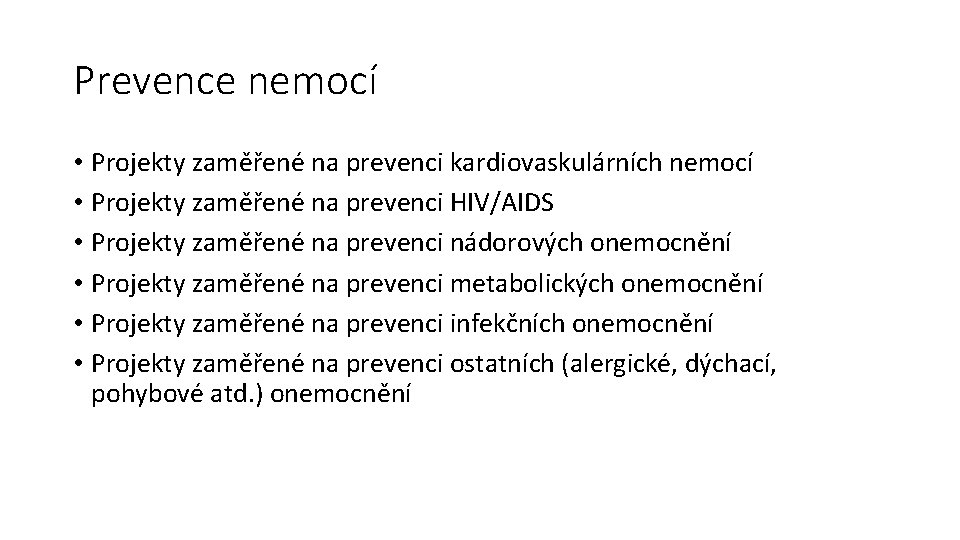 Prevence nemocí

• Projekty zaměřené na prevenci kardiovaskulárních nemocí
• Projekty zaměřené na prevenci HIV/AIDS
• Projekty zaměřené na prevenci nádorových onemocnění
• Projekty zaměřené na prevenci metabolických onemocnění
• Projekty zaměřené na prevenci infekčních onemocnění
• Projekty zaměřené na prevenci ostatních (alergické, dýchací, pohybové atd.) onemocnění